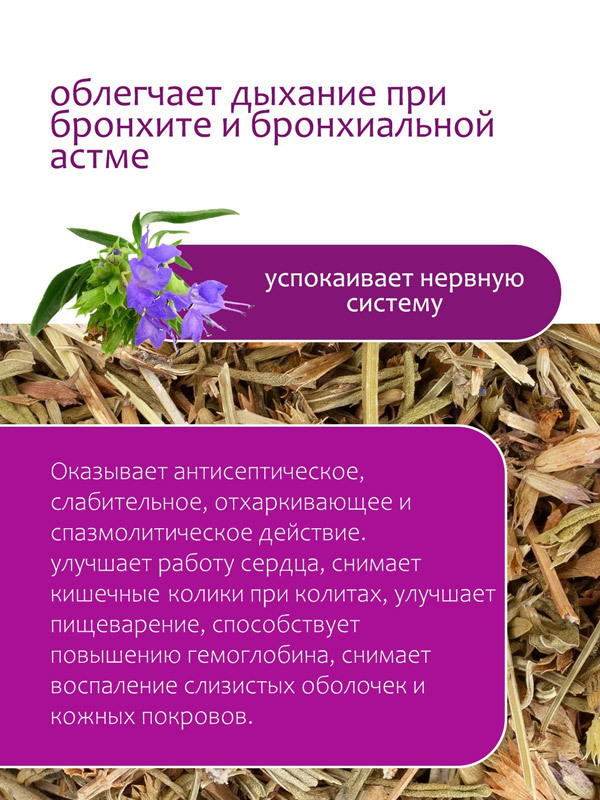 облегчает дыхание при бронхите и бронхиальной астме

успокаивает нервную систему

Оказывает антисептическое, слабительное, отхаркивающее и спазмолитическое действие. улучшает работу сердца, снимает кишечные колики при колитах, улучшает пищеварение, способствует повышению гемоглобина, снимает воспаление слизистых оболочек и кожных покровов.